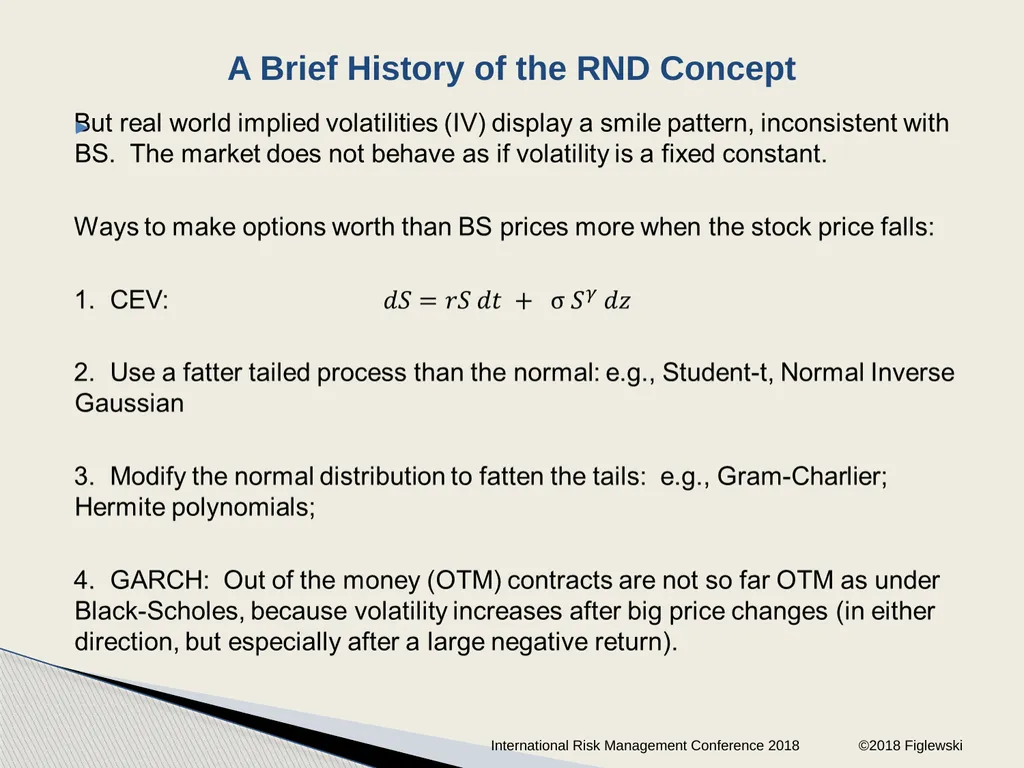 A Brief History of the RND Concept

But real world implied volatilities (IV) display a smile pattern, inconsistent with BS. The market does not behave as if volatility is a fixed constant.

Ways to make options worth than BS prices more when the stock price falls:

1. CEV: $dS = rS\,dt + \sigma S^{\gamma}\,dz$

2. Use a fatter tailed process than the normal: e.g., Student-t, Normal Inverse Gaussian

3. Modify the normal distribution to fatten the tails: e.g., Gram-Charlier; Hermite polynomials;

4. GARCH: Out of the money (OTM) contracts are not so far OTM as under Black-Scholes, because volatility increases after big price changes (in either direction, but especially after a large negative return).

International Risk Management Conference 2018 ©2018 Figlewski